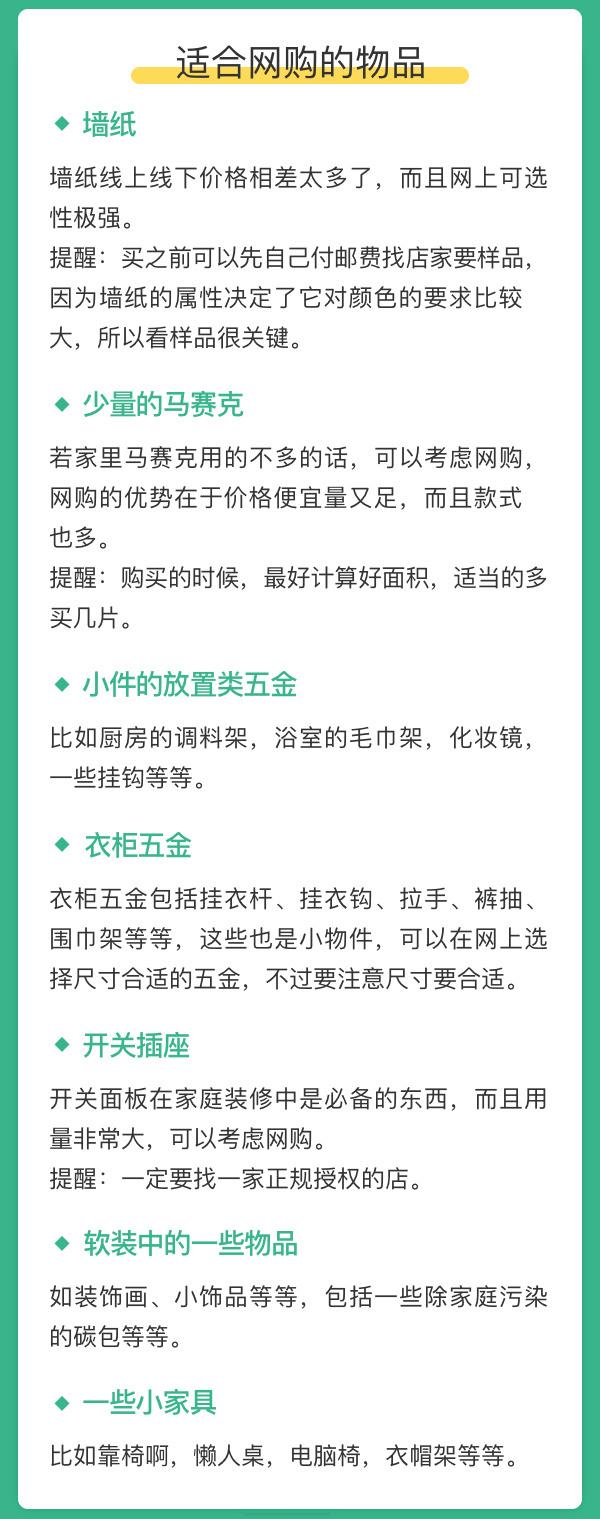 适合网购的物品

◆ 墙纸

墙纸线上线下价格相差太多了，而且网上可选性极强。
提醒：买之前可以先自己付邮费找店家要样品，因为墙纸的属性决定了它对颜色的要求比较大，所以看样品很关键。

◆ 少量的马赛克

若家里马赛克用的不多的话，可以考虑网购，网购的优势在于价格便宜量又足，而且款式也多。
提醒：购买的时候，最好计算好面积，适当的多买几片。

◆ 小件的放置类五金

比如厨房的调料架，浴室的毛巾架，化妆镜，一些挂钩等等。

◆ 衣柜五金

衣柜五金包括挂衣杆、挂衣钩、拉手、裤抽、围巾架等等，这些也是小物件，可以在网上选择尺寸合适的五金，不过要注意尺寸要合适。

◆ 开关插座

开关面板在家庭装修中是必备的东西，而且用量非常大，可以考虑网购。
提醒：一定要找一家正规授权的店。

◆ 软装中的一些物品

如装饰画、小饰品等等，包括一些除家庭污染的碳包等等。

◆ 一些小家具

比如靠椅啊，懒人桌，电脑椅，衣帽架等等。